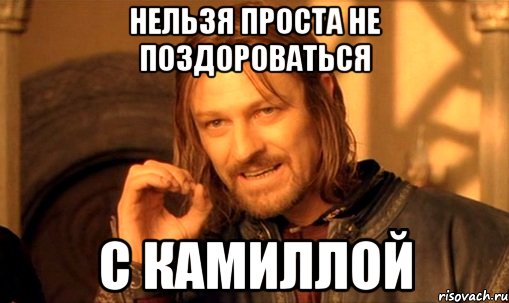 НЕЛЬЗЯ ПРОСТА НЕ ПОЗДОРОВАТЬСЯ

С КАМИЛЛОЙ

risovach.ru